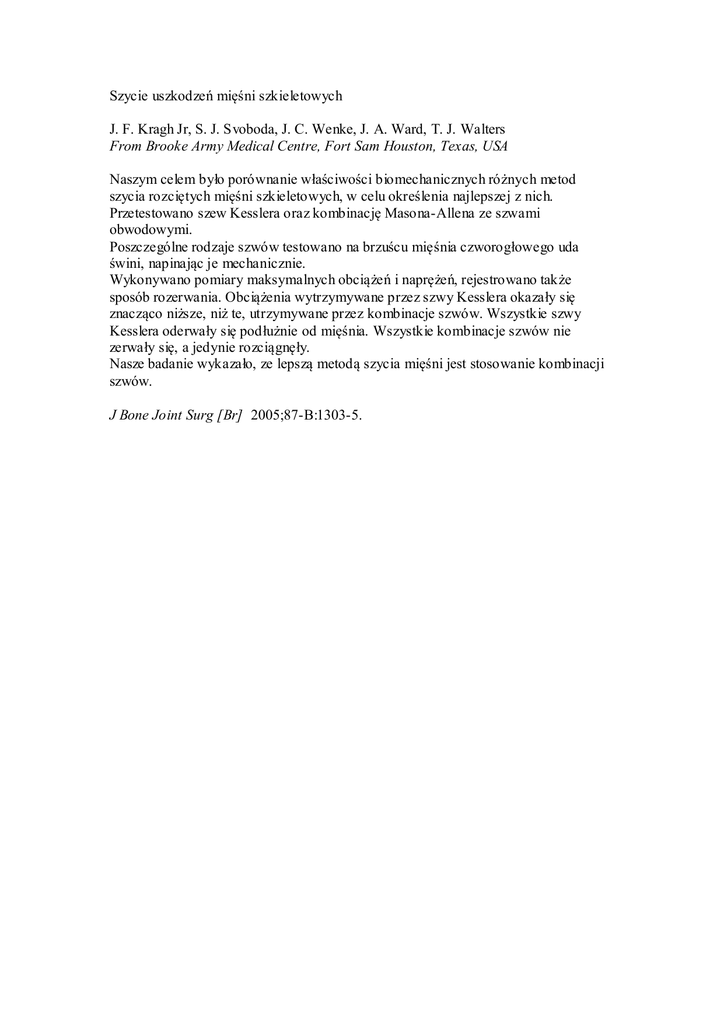 Szycie uszkodzeń mięśni szkieletowych

J. F. Kragh Jr, S. J. Svoboda, J. C. Wenke, J. A. Ward, T. J. Walters
From Brooke Army Medical Centre, Fort Sam Houston, Texas, USA

Naszym celem było porównanie właściwości biomechanicznych różnych metod szycia rozciętych mięśni szkieletowych, w celu określenia najlepszej z nich. Przetestowano szew Kesslera oraz kombinację Masona-Allena ze szwami obwodowymi.
Poszczególne rodzaje szwów testowano na brzuścu mięśnia czworogłowego uda świni, napinając je mechanicznie.
Wykonywano pomiary maksymalnych obciążeń i naprężeń, rejestrowano także sposób rozerwania. Obciążenia wytrzymywane przez szwy Kesslera okazały się znacząco niższe, niż te, utrzymywane przez kombinacje szwów. Wszystkie szwy Kesslera oderwały się podłużnie od mięśnia. Wszystkie kombinacje szwów nie zerwały się, a jedynie rozciągnęły.
Nasze badanie wykazało, ze lepszą metodą szycia mięśni jest stosowanie kombinacji szwów.

J Bone Joint Surg [Br] 2005;87-B:1303-5.